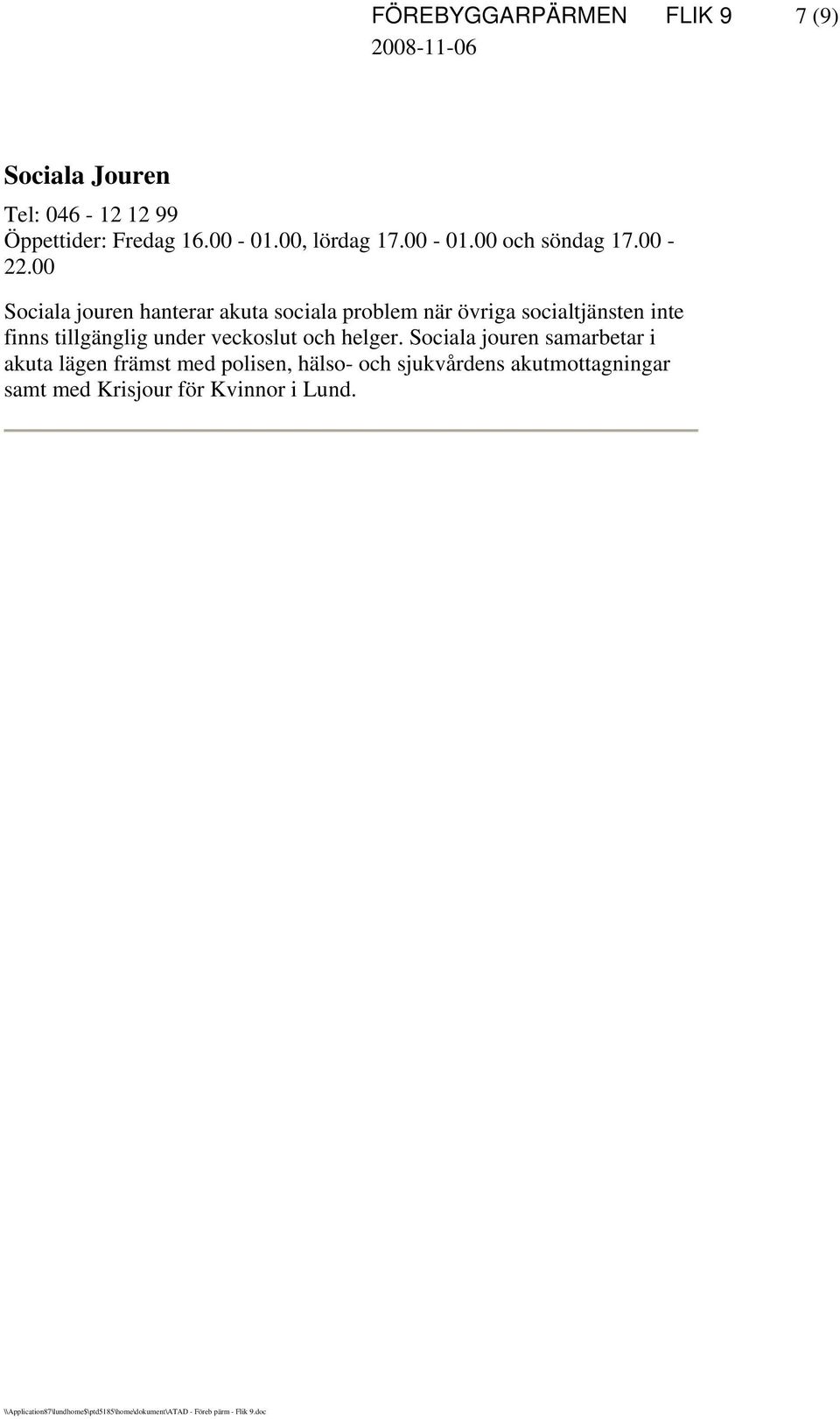 FÖREBYGGARPÄRMEN FLIK 9 7 (9)
2008-11-06

Sociala Jouren

Tel: 046 - 12 12 99
Öppettider: Fredag 16.00 - 01.00, lördag 17.00 - 01.00 och söndag 17.00 - 22.00

Sociala jouren hanterar akuta sociala problem när övriga socialtjänsten inte finns tillgänglig under veckoslut och helger. Sociala jouren samarbetar i akuta lägen främst med polisen, hälso- och sjukvårdens akutmottagningar samt med Krisjour för Kvinnor i Lund.

\\Application87\lundhome$\ptd5185\home\dokument\ATAD - Föreb pärm - Flik 9.doc